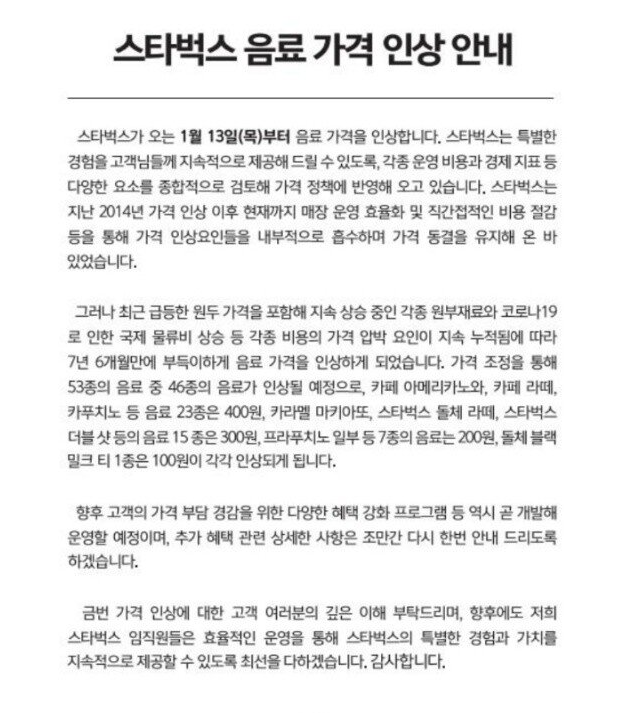 스타벅스 음료 가격 인상 안내

스타벅스가 오는 1월 13일(목)부터 음료 가격을 인상합니다. 스타벅스는 특별한 경험을 고객님들께 지속적으로 제공해 드릴 수 있도록, 각종 운영 비용과 경제 지표 등 다양한 요소를 종합적으로 검토해 가격 정책에 반영해 오고 있습니다. 스타벅스는 지난 2014년 가격 인상 이후 현재까지 매장 운영 효율화 및 직간접적인 비용 절감 등을 통해 가격 인상요인들을 내부적으로 흡수하며 가격 동결을 유지해 온 바 있었습니다.

그러나 최근 급등한 원두 가격을 포함해 지속 상승 중인 각종 원부재료와 코로나19로 인한 국제 물류비 상승 등 각종 비용의 가격 압박 요인이 지속 누적됨에 따라 7년 6개월만에 부득이하게 음료 가격을 인상하게 되었습니다. 가격 조정을 통해 53종의 음료 중 46종의 음료가 인상될 예정으로, 카페 아메리카노와, 카페 라떼, 카푸치노 등 음료 23종은 400원, 카라멜 마키아또, 스타벅스 돌체 라떼, 스타벅스 더블 샷 등의 음료 15 종은 300원, 프라푸치노 일부 등 7종의 음료는 200원, 돌체 블랙 밀크 티 1종은 100원이 각각 인상되게 됩니다.

향후 고객의 가격 부담 경감을 위한 다양한 혜택 강화 프로그램 등 역시 곧 개발해 운영할 예정이며, 추가 혜택 관련 상세한 사항은 조만간 다시 한번 안내 드리도록 하겠습니다.

금번 가격 인상에 대한 고객 여러분의 깊은 이해 부탁드리며, 향후에도 저희 스타벅스 임직원들은 효율적인 운영을 통해 스타벅스의 특별한 경험과 가치를 지속적으로 제공할 수 있도록 최선을 다하겠습니다. 감사합니다.